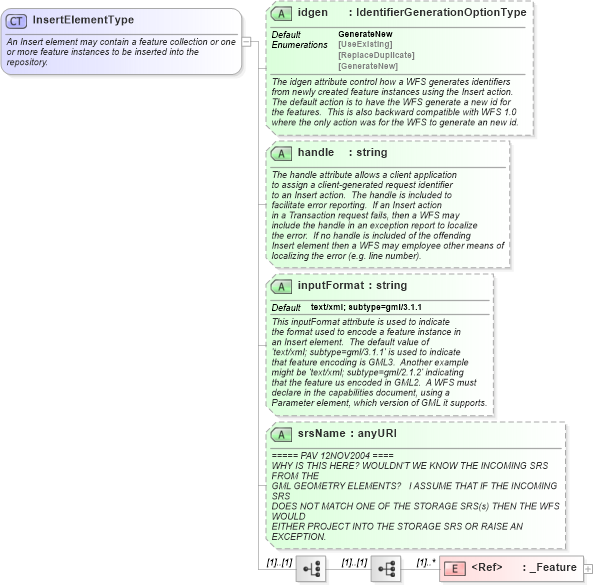 CT InsertElementType

An Insert element may contain a feature collection or one or more feature instances to be inserted into the repository.

A idgen : IdentifierGenerationOptionType

Default GenerateNew
Enumerations [UseExisting]
[ReplaceDuplicate]
[GenerateNew]

The idgen attribute control how a WFS generates identifiers from newly created feature instances using the Insert action. The default action is to have the WFS generate a new id for the features. This is also backward compatible with WFS 1.0 where the only action was for the WFS to generate an new id.

A handle : string

The handle attribute allows a client application to assign a client-generated request identifier to an Insert action. The handle is included to facilitate error reporting. If an Insert action in a Transaction request fails, then a WFS may include the handle in an exception report to localize the error. If no handle is included of the offending Insert element then a WFS may employee other means of localizing the error (e.g. line number).

A inputFormat : string

Default text/xml; subtype=gml/3.1.1

This inputFormat attribute is used to indicate the format used to encode a feature instance in an Insert element. The default value of 'text/xml; subtype=gml/3.1.1' is used to indicate that feature encoding is GML3. Another example might be 'text/xml; subtype=gml/2.1.2' indicating that the feature us encoded in GML2. A WFS must declare in the capabilities document, using a Parameter element, which version of GML it supports.

A srsName : anyURI

===== PAV 12NOV2004 ====
WHY IS THIS HERE? WOULDN'T WE KNOW THE INCOMING SRS FROM THE
GML GEOMETRY ELEMENTS? I ASSUME THAT IF THE INCOMING SRS
DOES NOT MATCH ONE OF THE STORAGE SRS(s) THEN THE WFS WOULD
EITHER PROJECT INTO THE STORAGE SRS OR RAISE AN EXCEPTION.

[1]..[1] [1]..[1] [1]..* E <Ref> : _Feature